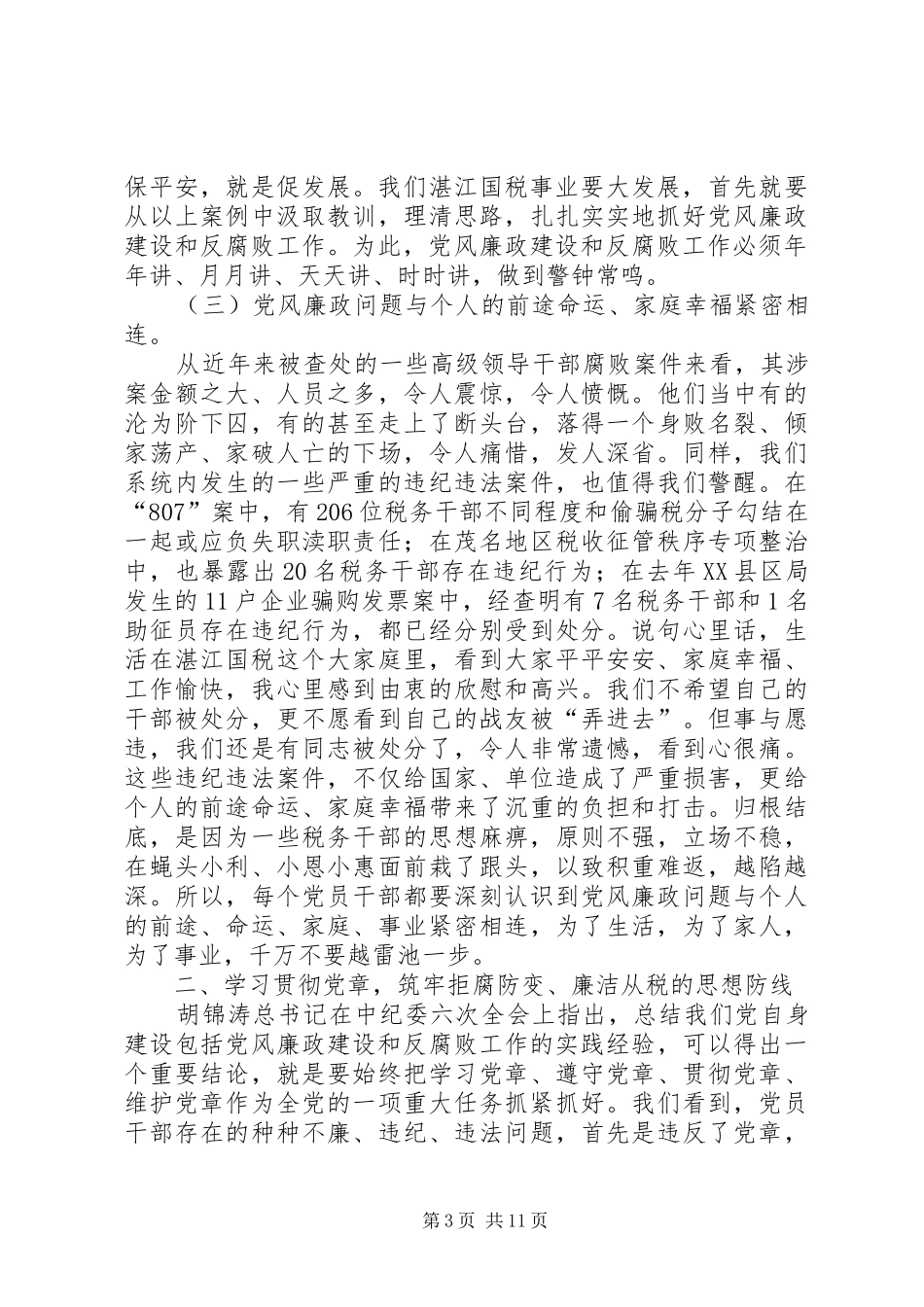 保平安，就是促发展。我们湛江国税事业要大发展，首先就要从以上案例中汲取教训，理清思路，扎扎实实地抓好党风廉政建设和反腐败工作。为此，党风廉政建设和反腐败工作必须年年讲、月月讲、天天讲、时时讲，做到警钟常鸣。

（三）党风廉政问题与个人的前途命运、家庭幸福紧密相连。

从近年来被查处的一些高级领导干部腐败案件来看，其涉案金额之大、人员之多，令人震惊，令人愤慨。他们当中有的沦为阶下囚，有的甚至走上了断头台，落得一个身败名裂、倾家荡产、家破人亡的下场，令人痛惜，发人深省。同样，我们系统内发生的一些严重的违纪违法案件，也值得我们警醒。在“807”案中，有206位税务干部不同程度和偷骗税分子勾结在一起或应负失职渎职责任；在茂名地区税收征管秩序专项整治中，也暴露出20名税务干部存在违纪行为；在去年XX县区局发生的11户企业骗购发票案中，经查明有7名税务干部和1名助征员存在违纪行为，都已经分别受到处分。说句心里话，生活在湛江国税这个大家庭里，看到大家平平安安、家庭幸福、工作愉快，我心里感到由衷的欣慰和高兴。我们不希望自己的干部被处分，更不愿看到自己的战友被“弄进去”。但事与愿违，我们还是有同志被处分了，令人非常遗憾，看到心很痛。这些违纪违法案件，不仅给国家、单位造成了严重损害，更给个人的前途命运、家庭幸福带来了沉重的负担和打击。归根结底，是因为一些税务干部的思想麻痹，原则不强，立场不稳，在蝇头小利、小恩小惠面前栽了跟头，以致积重难返，越陷越深。所以，每个党员干部都要深刻认识到党风廉政问题与个人的前途、命运、家庭、事业紧密相连，为了生活，为了家人，为了事业，千万不要越雷池一步。

二、学习贯彻党章，筑牢拒腐防变、廉洁从税的思想防线

胡锦涛总书记在中纪委六次全会上指出，总结我们党自身建设包括党风廉政建设和反腐败工作的实践经验，可以得出一个重要结论，就是要始终把学习党章、遵守党章、贯彻党章、维护党章作为全党的一项重大任务抓紧抓好。我们看到，党员干部存在的种种不廉、违纪、违法问题，首先是违反了党章，

第3页 共11页